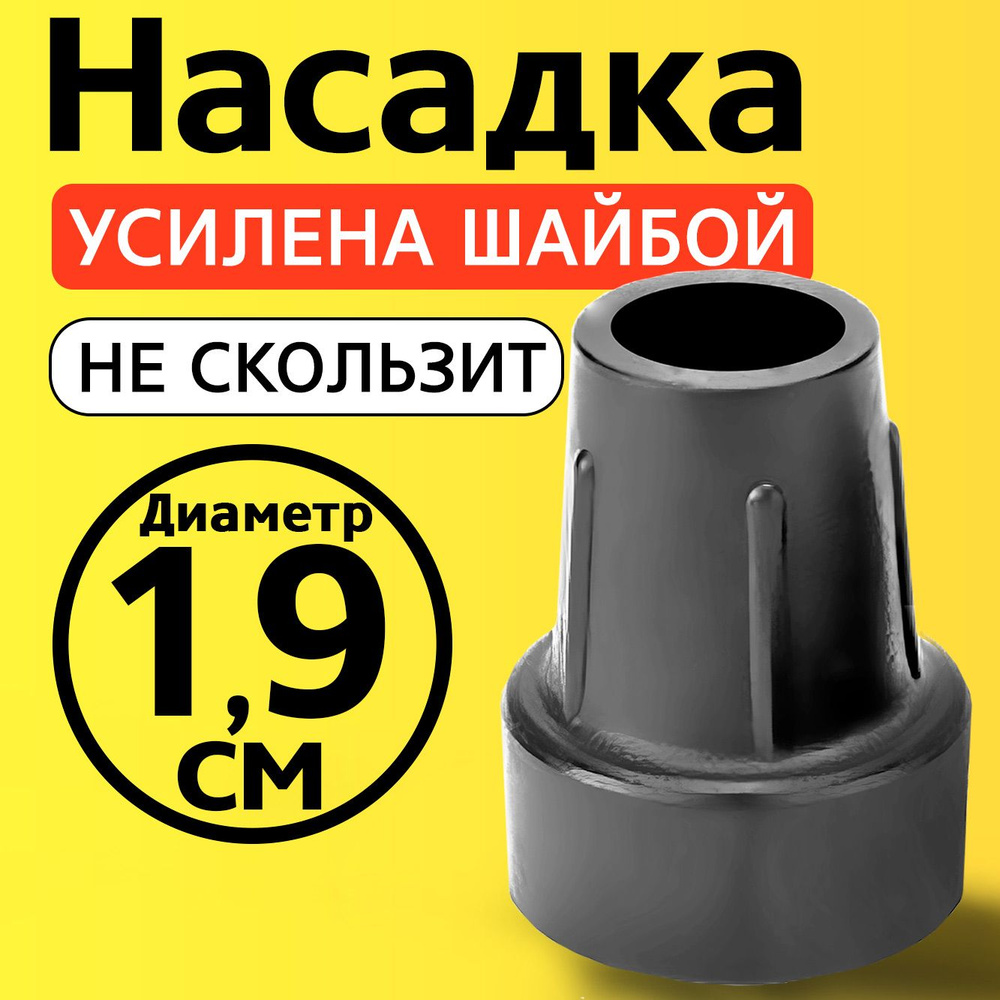 Насадка

УСИЛЕНА ШАЙБОЙ

НЕ СКОЛЬЗИТ

Диаметр
1,9
см